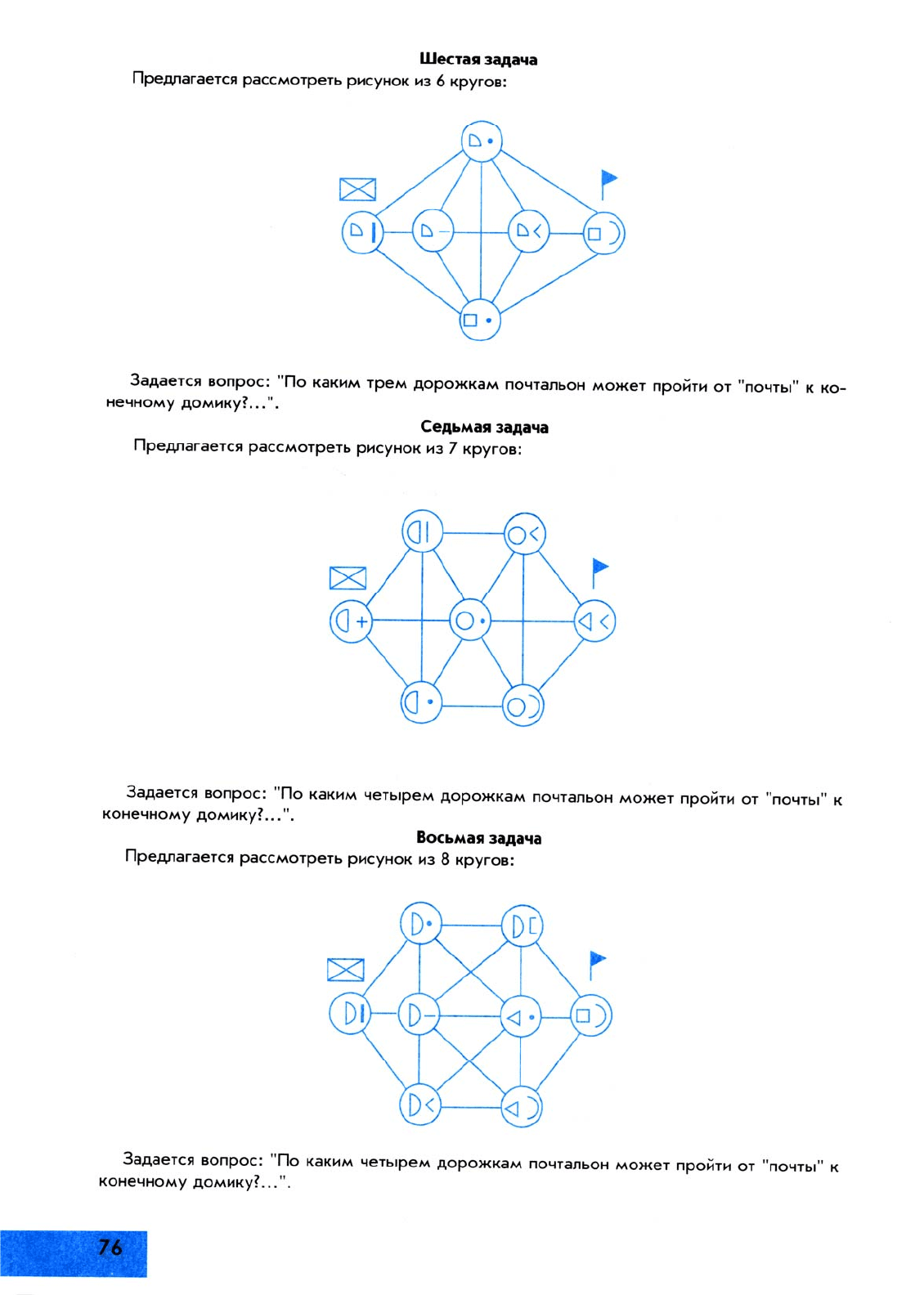 Шестая задача

Предлагается рассмотреть рисунок из 6 кругов:

Задается вопрос: "По каким трем дорожкам почтальон может пройти от "почты" к конечному домику?...".

Седьмая задача

Предлагается рассмотреть рисунок из 7 кругов:

Задается вопрос: "По каким четырем дорожкам почтальон может пройти от "почты" к конечному домику?...".

Восьмая задача

Предлагается рассмотреть рисунок из 8 кругов:

Задается вопрос: "По каким четырем дорожкам почтальон может пройти от "почты" к конечному домику?...".

76